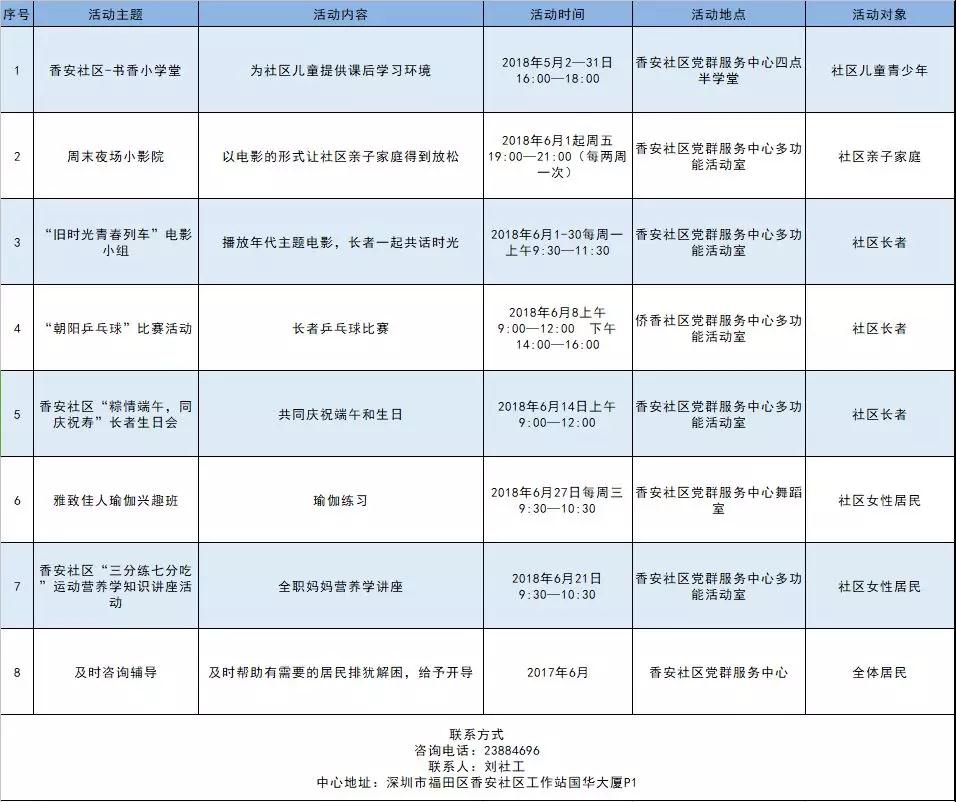 | 序号 | 活动主题 | 活动内容 | 活动时间 | 活动地点 | 活动对象 |
|---|---|---|---|---|---|
| 1 | 香安社区-书香小学堂 | 为社区儿童提供课后学习环境 | 2018年5月2—31日 16:00—18:00 | 香安社区党群服务中心四点半学堂 | 社区儿童青少年 |
| 2 | 周末夜场小影院 | 以电影的形式让社区亲子家庭得到放松 | 2018年6月1起周五 19:00—21:00（每两周一次） | 香安社区党群服务中心多功能活动室 | 社区亲子家庭 |
| 3 | “旧时光青春列车”电影小组 | 播放年代主题电影，长者一起共话时光 | 2018年6月1-30每周一上午9:30—11:30 | 香安社区党群服务中心多功能活动室 | 社区长者 |
| 4 | “朝阳乒乓球”比赛活动 | 长者乒乓球比赛 | 2018年6月8上午 9:00—12:00 下午 14:00—16:00 | 侨香社区党群服务中心多功能活动室 | 社区长者 |
| 5 | 香安社区“粽情端午，同庆祝寿”长者生日会 | 共同庆祝端午和生日 | 2018年6月14日上午 9:00—12:00 | 香安社区党群服务中心多功能活动室 | 社区长者 |
| 6 | 雅致佳人瑜伽兴趣班 | 瑜伽练习 | 2018年6月27日每周三 9:30—10:30 | 香安社区党群服务中心舞蹈室 | 社区女性居民 |
| 7 | 香安社区“三分练七分吃”运动营养学知识讲座活动 | 全职妈妈营养学讲座 | 2018年6月21日 9:30—10:30 | 香安社区党群服务中心多功能活动室 | 社区女性居民 |
| 8 | 及时咨询辅导 | 及时帮助有需要的居民排忧解困，给予开导 | 2017年6月 | 香安社区党群服务中心 | 全体居民 |

联系方式
咨询电话：23884696
联系人：刘社工
中心地址：深圳市福田区香安社区工作站国华大厦P1